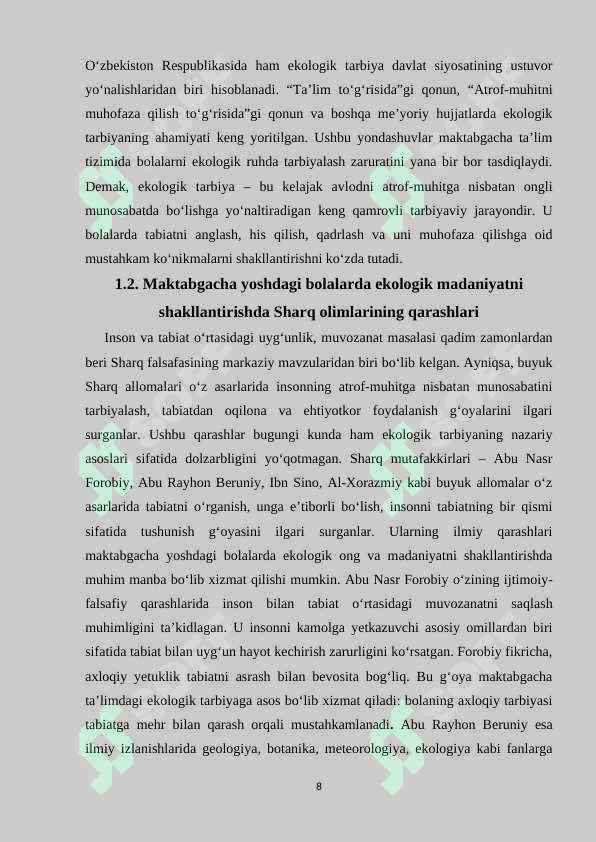 O‘zbekiston Respublikasida ham ekologik tarbiya davlat siyosatining ustuvor yo‘nalishlaridan biri hisoblanadi. “Ta’lim to‘g‘risida”gi qonun, “Atrof-muhitni muhofaza qilish to‘g‘risida”gi qonun va boshqa me’yoriy hujjatlarda ekologik tarbiyaning ahamiyati keng yoritilgan. Ushbu yondashuvlar maktabgacha ta’lim tizimida bolalarni ekologik ruhda tarbiyalash zaruratini yana bir bor tasdiqlaydi. Demak, ekologik tarbiya – bu kelajak avlodni atrof-muhitga nisbatan ongli munosabatda bo‘lishga yo‘naltiradigan keng qamrovli tarbiyaviy jarayondir. U bolalarda tabiatni anglash, his qilish, qadrlash va uni muhofaza qilishga oid mustahkam ko‘nikmalarni shakllantirishni ko‘zda tutadi.

1.2. Maktabgacha yoshdagi bolalarda ekologik madaniyatni shakllantirishda Sharq olimlarining qarashlari

Inson va tabiat o‘rtasidagi uyg‘unlik, muvozanat masalasi qadim zamonlardan beri Sharq falsafasining markaziy mavzularidan biri bo‘lib kelgan. Ayniqsa, buyuk Sharq allomalari o‘z asarlarida insonning atrof-muhitga nisbatan munosabatini tarbiyalash, tabiatdan oqilona va ehtiyotkor foydalanish g‘oyalarini ilgari surganlar. Ushbu qarashlar bugungi kunda ham ekologik tarbiyaning nazariy asoslari sifatida dolzarbligini yo‘qotmagan. Sharq mutafakkirlari – Abu Nasr Forobiy, Abu Rayhon Beruniy, Ibn Sino, Al-Xorazmiy kabi buyuk allomalar o‘z asarlarida tabiatni o‘rganish, unga e’tiborli bo‘lish, insonni tabiatning bir qismi sifatida tushunish g‘oyasini ilgari surganlar. Ularning ilmiy qarashlari maktabgacha yoshdagi bolalarda ekologik ong va madaniyatni shakllantirishda muhim manba bo‘lib xizmat qilishi mumkin. Abu Nasr Forobiy o‘zining ijtimoiy-falsafiy qarashlarida inson bilan tabiat o‘rtasidagi muvozanatni saqlash muhimligini ta’kidlagan. U insonni kamolga yetkazuvchi asosiy omillardan biri sifatida tabiat bilan uyg‘un hayot kechirish zarurligini ko‘rsatgan. Forobiy fikricha, axloqiy yetuklik tabiatni asrash bilan bevosita bog‘liq. Bu g‘oya maktabgacha ta’limdagi ekologik tarbiyaga asos bo‘lib xizmat qiladi: bolaning axloqiy tarbiyasi tabiatga mehr bilan qarash orqali mustahkamlanadi. Abu Rayhon Beruniy esa ilmiy izlanishlarida geologiya, botanika, meteorologiya, ekologiya kabi fanlarga

8